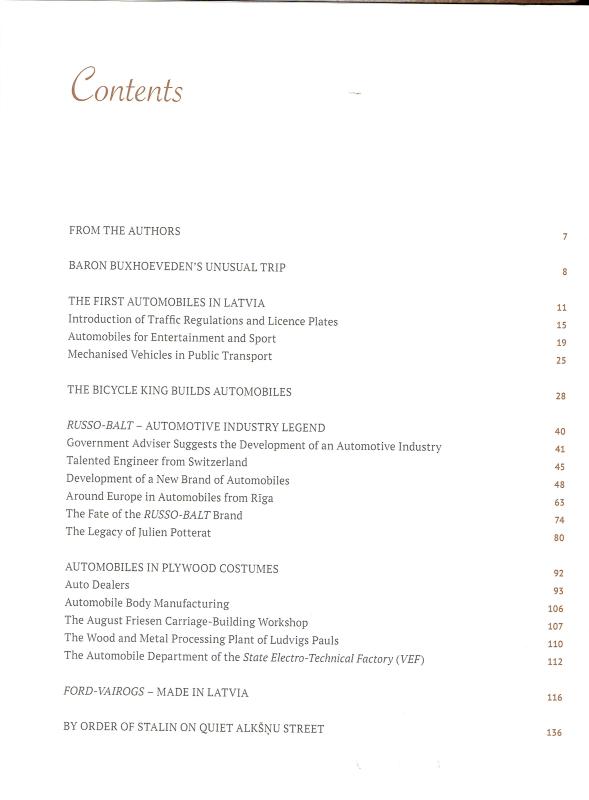 Contents

FROM THE AUTHORS 7

BARON BUXHOEVEDEN'S UNUSUAL TRIP 8

THE FIRST AUTOMOBILES IN LATVIA 11
Introduction of Traffic Regulations and Licence Plates 15
Automobiles for Entertainment and Sport 19
Mechanised Vehicles in Public Transport 25

THE BICYCLE KING BUILDS AUTOMOBILES 28

RUSSO-BALT – AUTOMOTIVE INDUSTRY LEGEND 40
Government Adviser Suggests the Development of an Automotive Industry 41
Talented Engineer from Switzerland 45
Development of a New Brand of Automobiles 48
Around Europe in Automobiles from Riga 63
The Fate of the RUSSO-BALT Brand 74
The Legacy of Julien Potterat 80

AUTOMOBILES IN PLYWOOD COSTUMES 92
Auto Dealers 93
Automobile Body Manufacturing 106
The August Friesen Carriage-Building Workshop 107
The Wood and Metal Processing Plant of Ludvigs Pauls 110
The Automobile Department of the State Electro-Technical Factory (VEF) 112

FORD-VAIROGS – MADE IN LATVIA 116

BY ORDER OF STALIN ON QUIET ALKŠŅU STREET 136